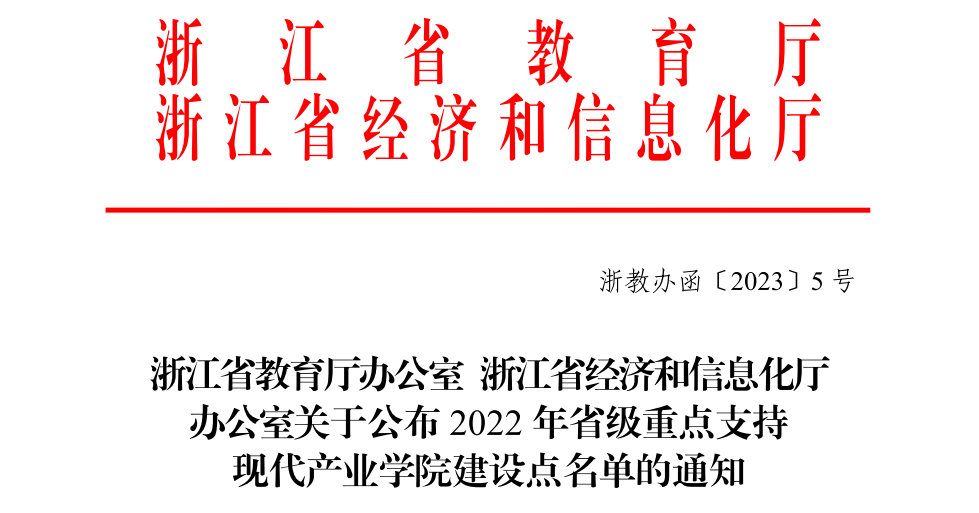 浙江省教育厅
浙江省经济和信息化厅

浙教办函〔2023〕5号

浙江省教育厅办公室 浙江省经济和信息化厅
办公室关于公布2022年省级重点支持
现代产业学院建设点名单的通知